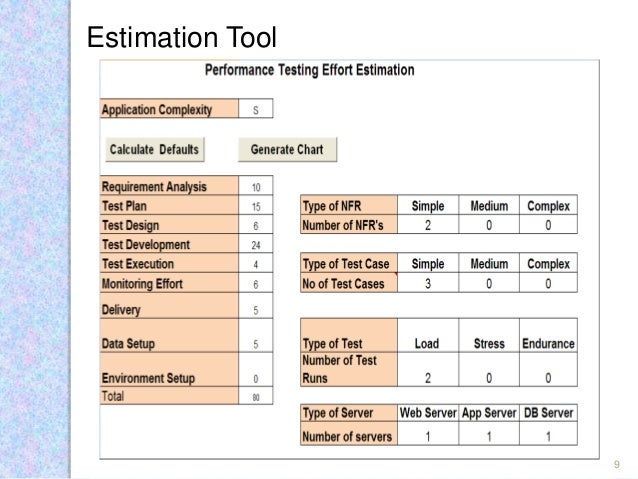 Estimation Tool

Performance Testing Effort Estimation

| Application Complexity | S |
|---|---|

Calculate Defaults

Generate Chart

| Requirement Analysis | 10 |
|---|---|
| Test Plan | 15 |
| Test Design | 6 |
| Test Development | 24 |
| Test Execution | 4 |
| Monitoring Effort | 6 |
| Delivery | 5 |
| Data Setup | 5 |
| Environment Setup | 0 |
| Total | 80 |

| Type of NFR | Simple | Medium | Complex |
|---|---|---|---|
| Number of NFR's | 2 | 0 | 0 |

| Type of Test Case | Simple | Medium | Complex |
|---|---|---|---|
| No of Test Cases | 3 | 0 | 0 |

| Type of Test | Load | Stress | Endurance |
|---|---|---|---|
| Number of Test Runs | 2 | 0 | 0 |

| Type of Server | Web Server | App Server | DB Server |
|---|---|---|---|
| Number of servers | 1 | 1 | 1 |

9